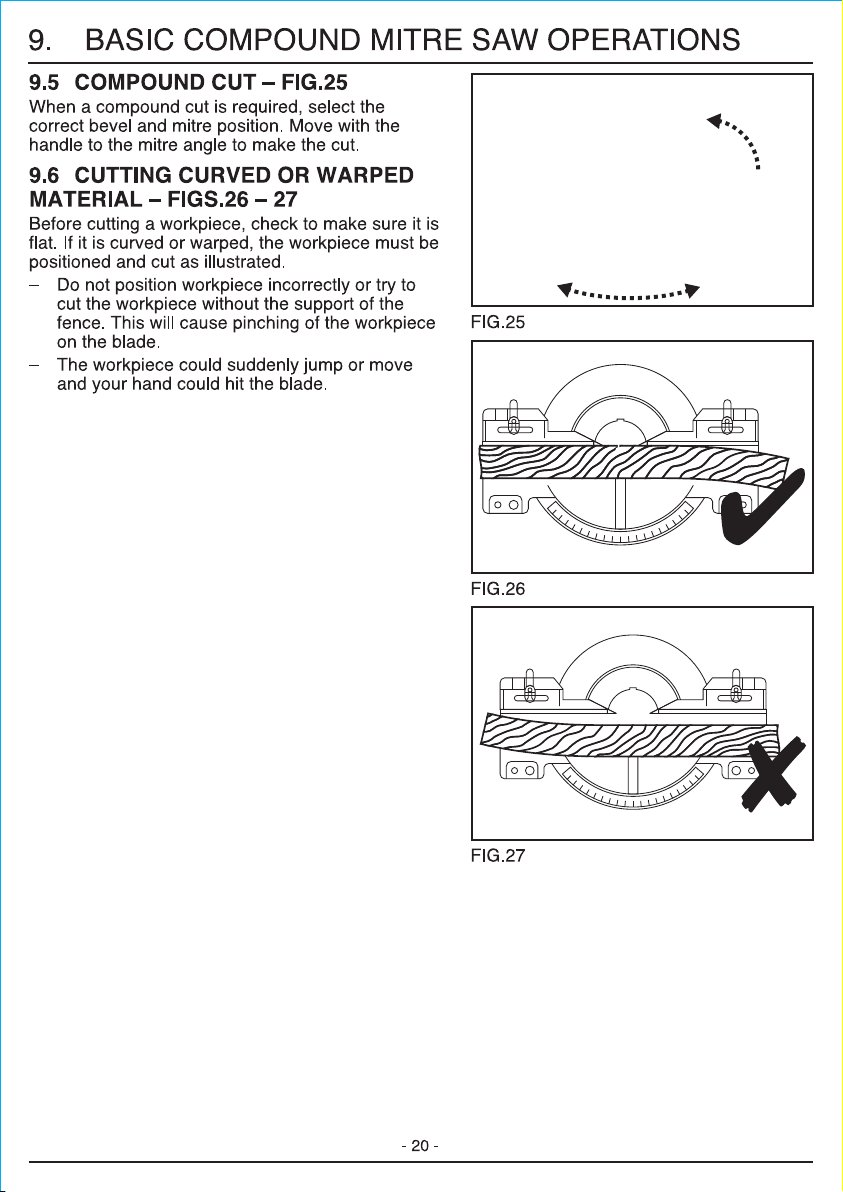 9. BASIC COMPOUND MITRE SAW OPERATIONS

9.5 COMPOUND CUT – FIG.25

When a compound cut is required, select the correct bevel and mitre position. Move with the handle to the mitre angle to make the cut.

9.6 CUTTING CURVED OR WARPED MATERIAL – FIGS.26 – 27

Before cutting a workpiece, check to make sure it is flat. If it is curved or warped, the workpiece must be positioned and cut as illustrated.

– Do not position workpiece incorrectly or try to cut the workpiece without the support of the fence. This will cause pinching of the workpiece on the blade.

– The workpiece could suddenly jump or move and your hand could hit the blade.

FIG.25

FIG.26

FIG.27

- 20 -